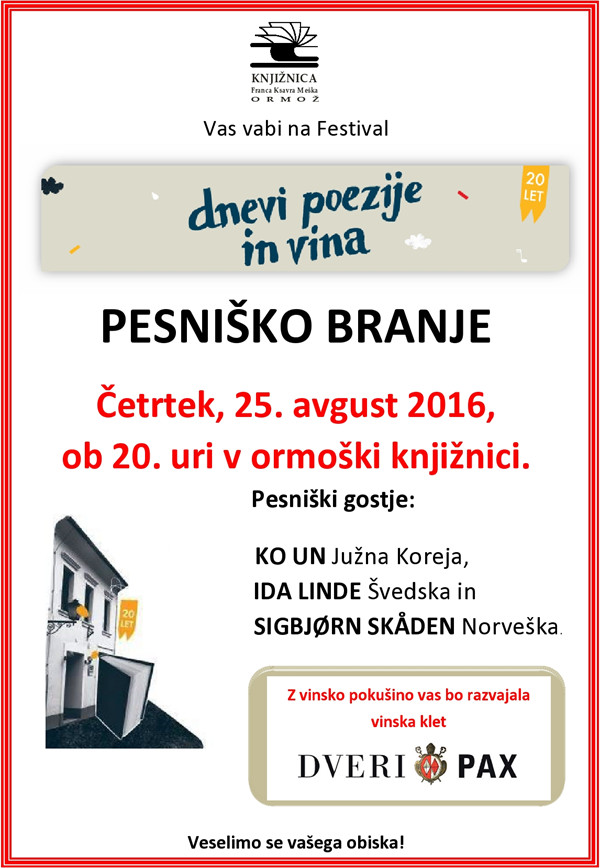 KNJIŽNICA
Franca Ksavra Meška
ORMOŽ

Vas vabi na Festival

dnevi poezije in vina

20 LET

PESNIŠKO BRANJE

Četrtek, 25. avgust 2016,
ob 20. uri v ormoški knjižnici.

Pesniški gostje:

KO UN Južna Koreja,
IDA LINDE Švedska in
SIGBJØRN SKÅDEN Norveška.

20 LET

Z vinsko pokušino vas bo razvajala vinska klet

DVERI PAX

Veselimo se vašega obiska!